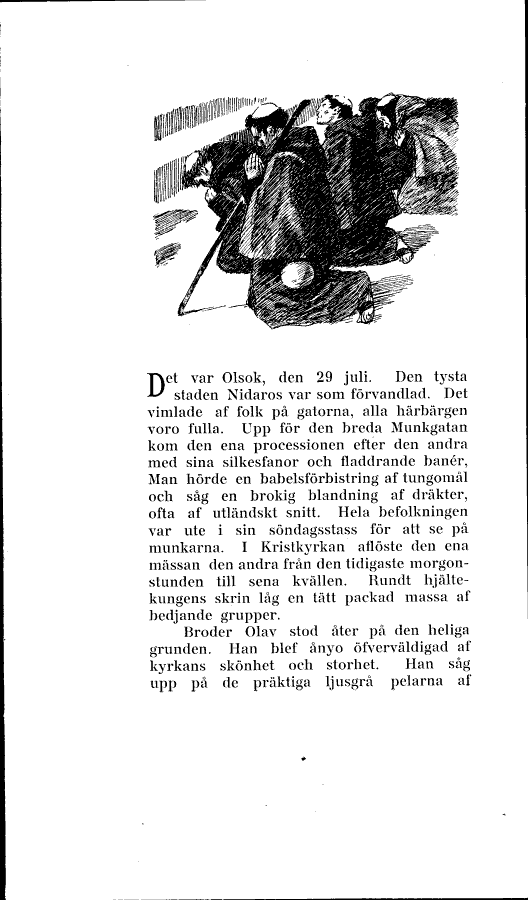 Det var Olsok, den 29 juli. Den tysta staden Nidaros var som förvandlad. Det vimlade af folk på gatorna, alla härbärgen voro fulla. Upp för den breda Munkgatan kom den ena processionen efter den andra med sina silkesfanor och fladdrande banér, Man hörde en babelsförbistring af tungomål och såg en brokig blandning af dräkter, ofta af utländskt snitt. Hela befolkningen var ute i sin söndagsstass för att se på munkarna. I Kristkyrkan aflöste den ena mässan den andra från den tidigaste morgonstunden till sena kvällen. Rundt hjältekungens skrin låg en tätt packad massa af bedjande grupper.

Broder Olav stod åter på den heliga grunden. Han blef ånyo öfverväldigad af kyrkans skönhet och storhet. Han såg upp på de präktiga ljusgrå pelarna af